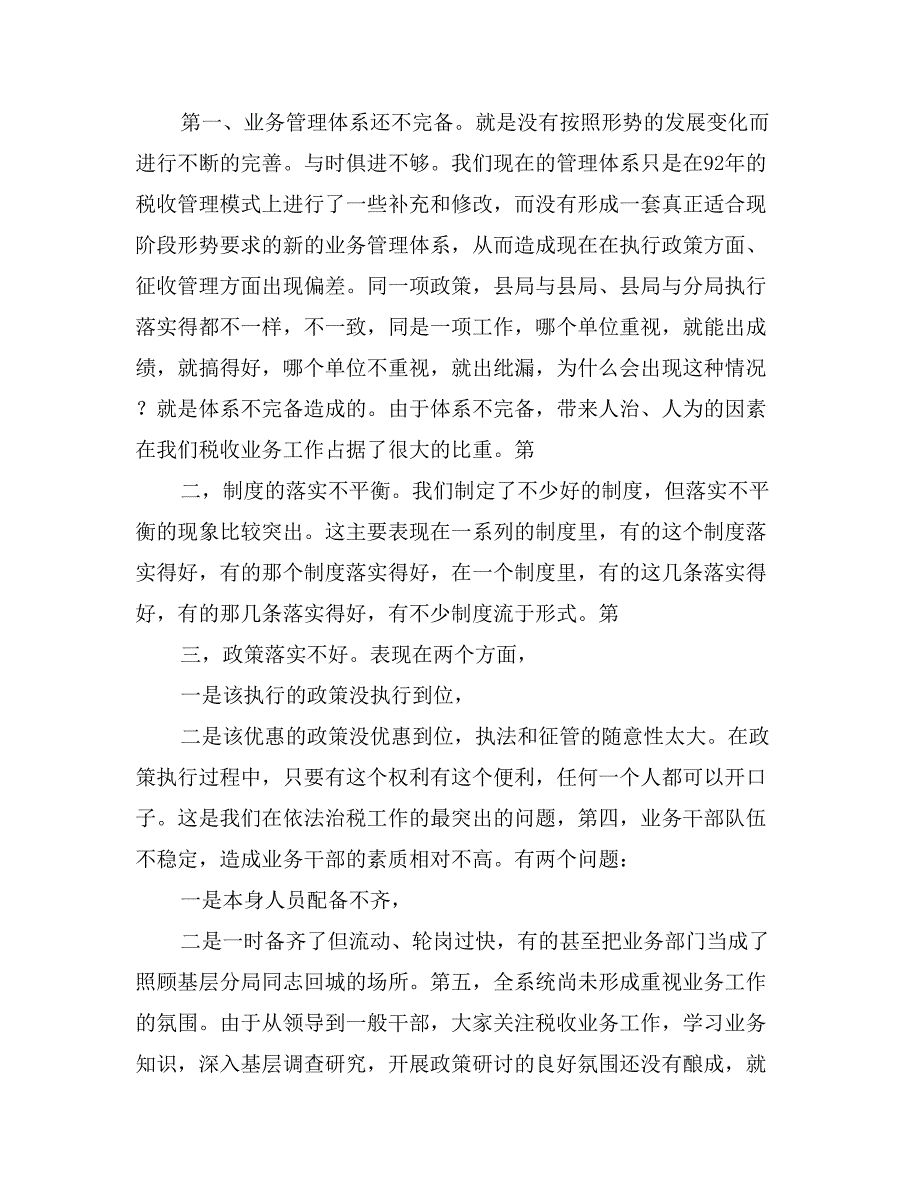 第一、业务管理体系还不完备。就是没有按照形势的发展变化而进行不断的完善。与时俱进不够。我们现在的管理体系只是在92年的税收管理模式上进行了一些补充和修改，而没有形成一套真正适合现阶段形势要求的新的业务管理体系，从而造成现在在执行政策方面、征收管理方面出现偏差。同一项政策，县局与县局、县局与分局执行落实得都不一样，不一致，同是一项工作，哪个单位重视，就能出成绩，就搞得好，哪个单位不重视，就出纰漏，为什么会出现这种情况？就是体系不完备造成的。由于体系不完备，带来人治、人为的因素在我们税收业务工作占据了很大的比重。第

二，制度的落实不平衡。我们制定了不少好的制度，但落实不平衡的现象比较突出。这主要表现在一系列的制度里，有的这个制度落实得好，有的那个制度落实得好，在一个制度里，有的这几条落实得好，有的那几条落实得好，有不少制度流于形式。第

三，政策落实不好。表现在两个方面，

一是该执行的政策没执行到位，

二是该优惠的政策没优惠到位，执法和征管的随意性太大。在政策执行过程中，只要有这个权利有这个便利，任何一个人都可以开口子。这是我们在依法治税工作的最突出的问题，第四，业务干部队伍不稳定，造成业务干部的素质相对不高。有两个问题：

一是本身人员配备不齐，

二是一时备齐了但流动、轮岗过快，有的甚至把业务部门当成了照顾基层分局同志回城的场所。第五，全系统尚未形成重视业务工作的氛围。由于从领导到一般干部，大家关注税收业务工作，学习业务知识，深入基层调查研究，开展政策研讨的良好氛围还没有酿成，就